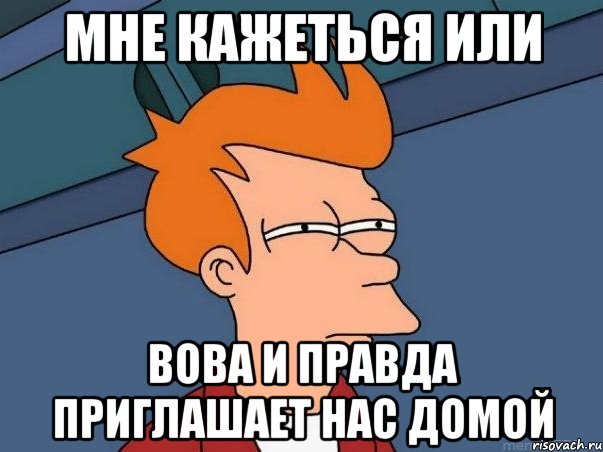 МНЕ КАЖЕТЬСЯ ИЛИ

ВОВА И ПРАВДА ПРИГЛАШАЕТ НАС ДОМОЙ

risovach.ru